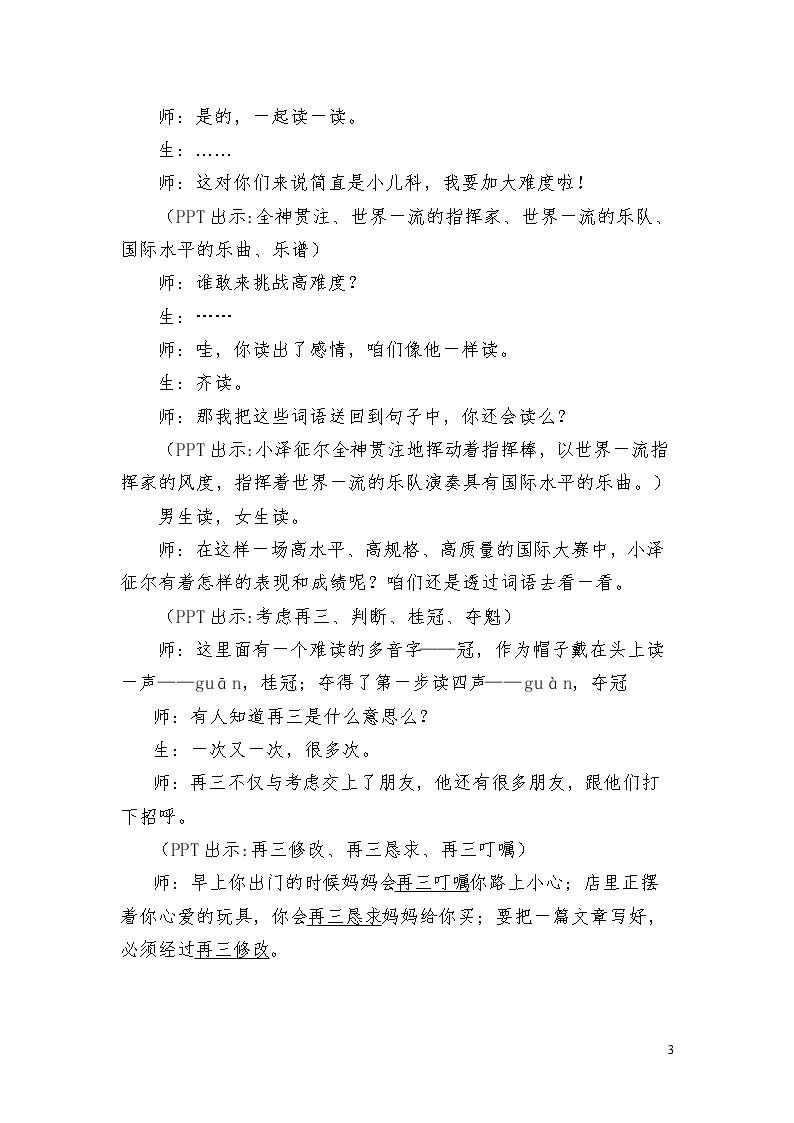 师：是的，一起读一读。

生：……

师：这对你们来说简直是小儿科，我要加大难度啦！

（PPT出示:全神贯注、世界一流的指挥家、世界一流的乐队、国际水平的乐曲、乐谱）

师：谁敢来挑战高难度？

生：……

师：哇，你读出了感情，咱们像他一样读。

生：齐读。

师：那我把这些词语送回到句子中，你还会读么？

（PPT出示:小泽征尔全神贯注地挥动着指挥棒，以世界一流指挥家的风度，指挥着世界一流的乐队演奏具有国际水平的乐曲。）

男生读，女生读。

师：在这样一场高水平、高规格、高质量的国际大赛中，小泽征尔有着怎样的表现和成绩呢？咱们还是透过词语去看一看。

（PPT出示:考虑再三、判断、桂冠、夺魁）

师：这里面有一个难读的多音字——冠，作为帽子戴在头上读一声——guān，桂冠；夺得了第一步读四声——guàn，夺冠

师：有人知道再三是什么意思么？

生：一次又一次，很多次。

师：再三不仅与考虑交上了朋友，他还有很多朋友，跟他们打下招呼。

（PPT出示:再三修改、再三恳求、再三叮嘱）

师：早上你出门的时候妈妈会再三叮嘱你路上小心；店里正摆着你心爱的玩具，你会再三恳求妈妈给你买；要把一篇文章写好，必须经过再三修改。

3